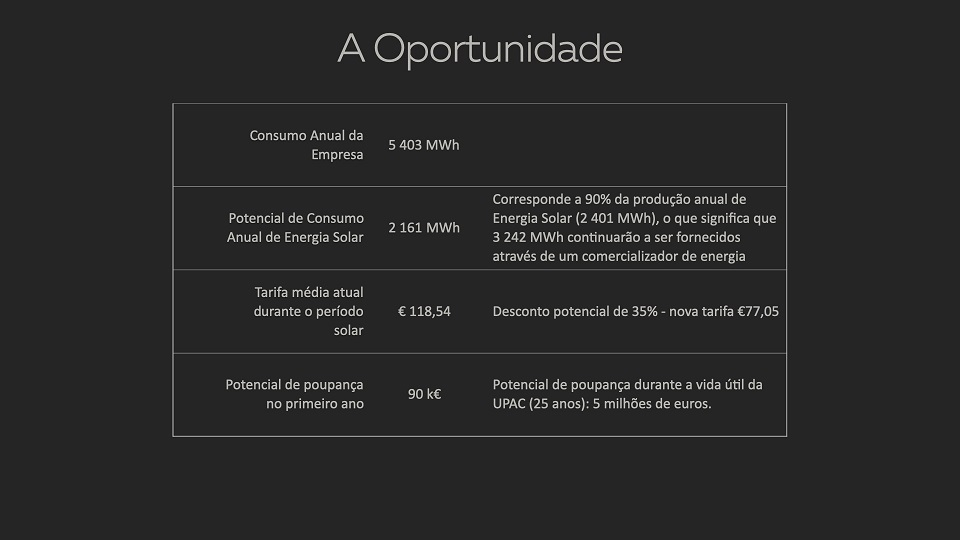 A Oportunidade

| Consumo Anual da Empresa | 5 403 MWh | |
|---|---|---|
| Potencial de Consumo Anual de Energia Solar | 2 161 MWh | Corresponde a 90% da produção anual de Energia Solar (2 401 MWh), o que significa que 3 242 MWh continuarão a ser fornecidos através de um comercializador de energia |
| Tarifa média atual durante o período solar | € 118,54 | Desconto potencial de 35% - nova tarifa €77,05 |
| Potencial de poupança no primeiro ano | 90 k€ | Potencial de poupança durante a vida útil da UPAC (25 anos): 5 milhões de euros. |